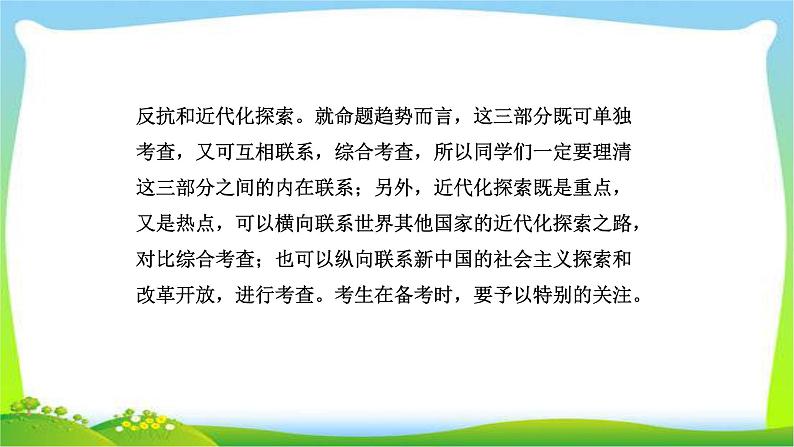 反抗和近代化探索。就命题趋势而言，这三部分既可单独考查，又可互相联系，综合考查，所以同学们一定要理清这三部分之间的内在联系；另外，近代化探索既是重点，又是热点，可以横向联系世界其他国家的近代化探索之路，对比综合考查；也可以纵向联系新中国的社会主义探索和改革开放，进行考查。考生在备考时，要予以特别的关注。